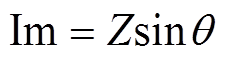 $\mathrm{Im} = \mathrm{Z}\sin\theta$